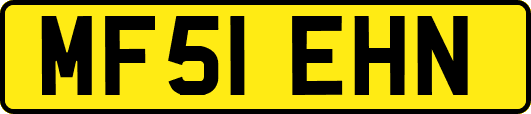 MF51 EHN